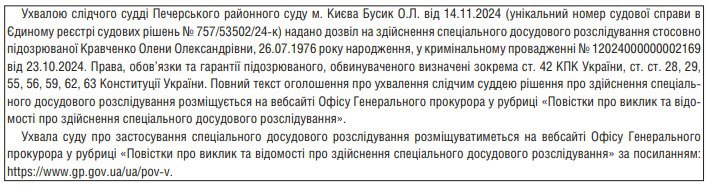 Ухвалою слідчого судді Печерського районного суду м. Києва Бусик О.Л. від 14.11.2024 (унікальний номер судової справи в Єдиному реєстрі судових рішень № 757/53502/24-к) надано дозвіл на здійснення спеціального досудового розслідування стосовно підозрюваної Кравченко Олени Олександрівни, 26.07.1976 року народження, у кримінальному провадженні № 12024000000002169 від 23.10.2024. Права, обов'язки та гарантії підозрюваного, обвинуваченого визначені зокрема ст. 42 КПК України, ст. ст. 28, 29, 55, 56, 59, 62, 63 Конституції України. Повний текст оголошення про ухвалення слідчим суддею рішення про здійснення спеціального досудового розслідування розміщується на вебсайті Офісу Генерального прокурора у рубриці «Повістки про виклик та відомості про здійснення спеціального досудового розслідування».

Ухвала суду про застосування спеціального досудового розслідування розміщуватиметься на вебсайті Офісу Генерального прокурора у рубриці «Повістки про виклик та відомості про здійснення спеціального досудового розслідування» за посиланням: https://www.gp.gov.ua/ua/pov-v.